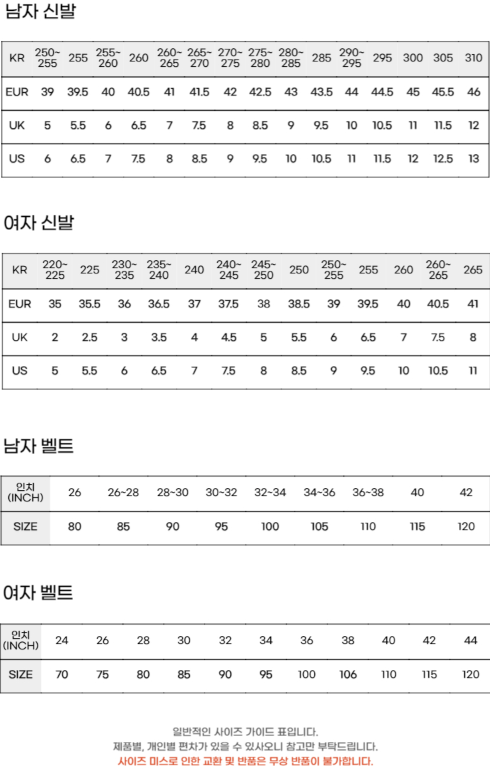 남자 신발

| KR | 250~255 | 255 | 255~260 | 260 | 260~265 | 265~270 | 270~275 | 275~280 | 280~285 | 285 | 290~295 | 295 | 300 | 305 | 310 |
|---|---|---|---|---|---|---|---|---|---|---|---|---|---|---|---|
| EUR | 39 | 39.5 | 40 | 40.5 | 41 | 41.5 | 42 | 42.5 | 43 | 43.5 | 44 | 44.5 | 45 | 45.5 | 46 |
| UK | 5 | 5.5 | 6 | 6.5 | 7 | 7.5 | 8 | 8.5 | 9 | 9.5 | 10 | 10.5 | 11 | 11.5 | 12 |
| US | 6 | 6.5 | 7 | 7.5 | 8 | 8.5 | 9 | 9.5 | 10 | 10.5 | 11 | 11.5 | 12 | 12.5 | 13 |

여자 신발

| KR | 220~225 | 225 | 230~235 | 235~240 | 240 | 240~245 | 245~250 | 250 | 250~255 | 255 | 260 | 260~265 | 265 |
|---|---|---|---|---|---|---|---|---|---|---|---|---|---|
| EUR | 35 | 35.5 | 36 | 36.5 | 37 | 37.5 | 38 | 38.5 | 39 | 39.5 | 40 | 40.5 | 41 |
| UK | 2 | 2.5 | 3 | 3.5 | 4 | 4.5 | 5 | 5.5 | 6 | 6.5 | 7 | 7.5 | 8 |
| US | 5 | 5.5 | 6 | 6.5 | 7 | 7.5 | 8 | 8.5 | 9 | 9.5 | 10 | 10.5 | 11 |

남자 벨트

| 인치 (INCH) | 26 | 26~28 | 28~30 | 30~32 | 32~34 | 34~36 | 36~38 | 40 | 42 |
|---|---|---|---|---|---|---|---|---|---|
| SIZE | 80 | 85 | 90 | 95 | 100 | 105 | 110 | 115 | 120 |

여자 벨트

| 인치 (INCH) | 24 | 26 | 28 | 30 | 32 | 34 | 36 | 38 | 40 | 42 | 44 |
|---|---|---|---|---|---|---|---|---|---|---|---|
| SIZE | 70 | 75 | 80 | 85 | 90 | 95 | 100 | 106 | 110 | 115 | 120 |

일반적인 사이즈 가이드 표입니다.
제품별, 개인별 편차가 있을 수 있사오니 참고만 부탁드립니다.
사이즈 미스로 인한 교환 및 반품은 무상 반품이 불가합니다.